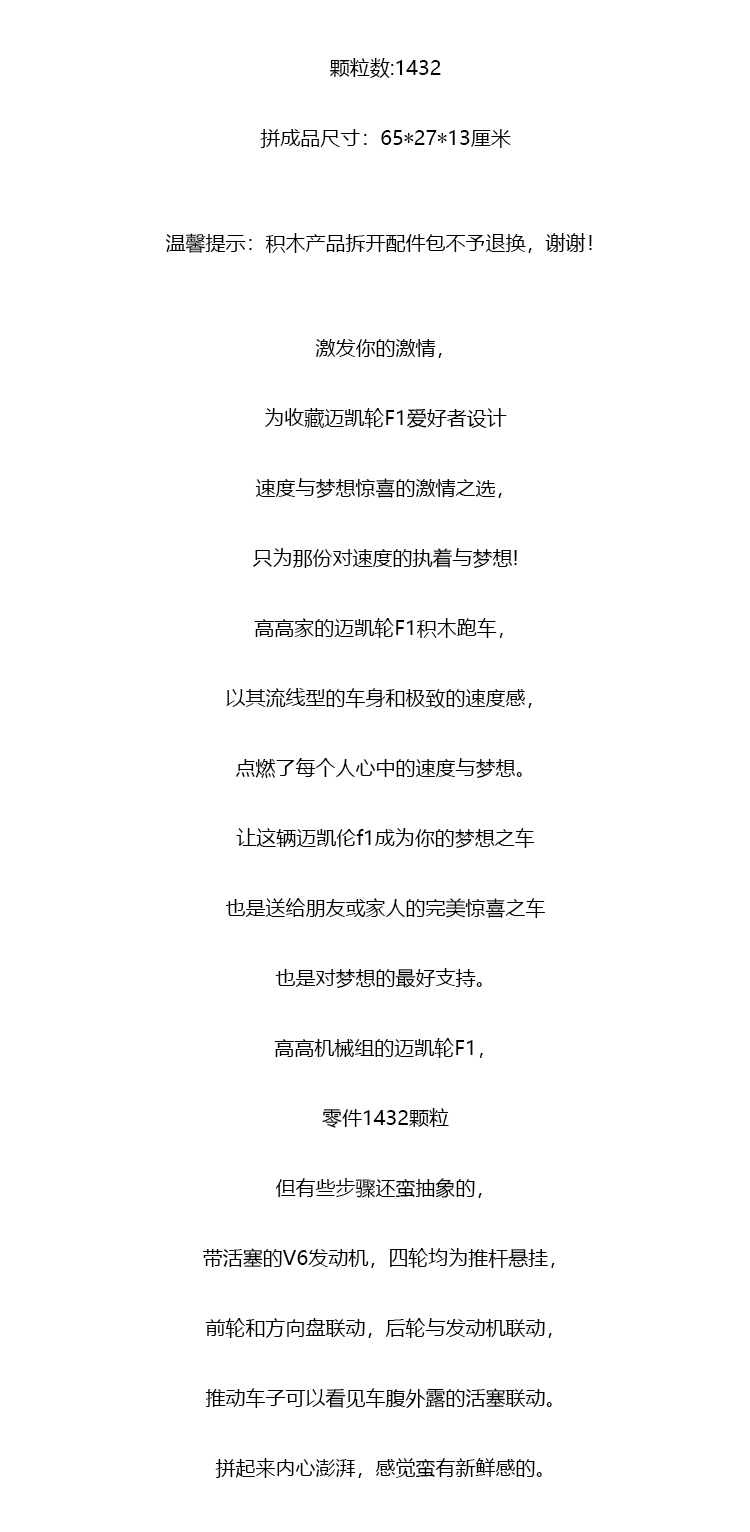 颗粒数:1432

拼成品尺寸：65*27*13厘米

温馨提示：积木产品拆开配件包不予退换，谢谢！

激发你的激情，

为收藏迈凯轮F1爱好者设计

速度与梦想惊喜的激情之选，

只为那份对速度的执着与梦想!

高高家的迈凯轮F1积木跑车，

以其流线型的车身和极致的速度感，

点燃了每个人心中的速度与梦想。

让这辆迈凯伦f1成为你的梦想之车

也是送给朋友或家人的完美惊喜之车

也是对梦想的最好支持。

高高机械组的迈凯轮F1，

零件1432颗粒

但有些步骤还蛮抽象的，

带活塞的V6发动机，四轮均为推杆悬挂，

前轮和方向盘联动，后轮与发动机联动，

推动车子可以看见车腹外露的活塞联动。

拼起来内心澎湃，感觉蛮有新鲜感的。